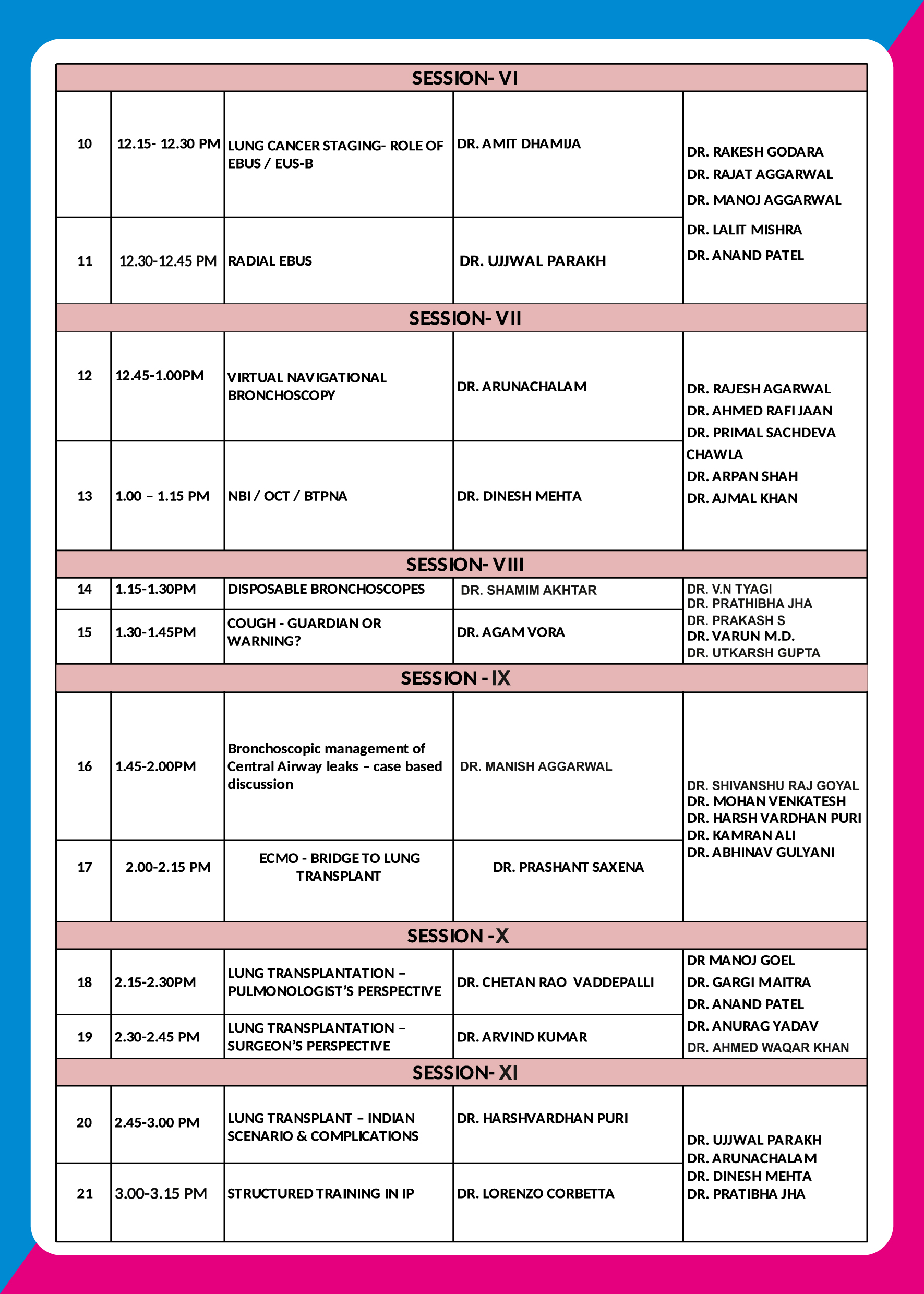 | SESSION- VI | | | | |
|---|---|---|---|---|
| 10 | 12.15- 12.30 PM | LUNG CANCER STAGING- ROLE OF EBUS / EUS-B | DR. AMIT DHAMIJA | DR. RAKESH GODARA DR. RAJAT AGGARWAL DR. MANOJ AGGARWAL DR. LALIT MISHRA DR. ANAND PATEL |
| 11 | 12.30-12.45 PM | RADIAL EBUS | DR. UJJWAL PARAKH | |
| SESSION- VII | | | | |
| 12 | 12.45-1.00PM | VIRTUAL NAVIGATIONAL BRONCHOSCOPY | DR. ARUNACHALAM | DR. RAJESH AGARWAL DR. AHMED RAFI JAAN DR. PRIMAL SACHDEVA CHAWLA DR. ARPAN SHAH DR. AJMAL KHAN |
| 13 | 1.00 – 1.15 PM | NBI / OCT / BTPNA | DR. DINESH MEHTA | |
| SESSION- VIII | | | | |
| 14 | 1.15-1.30PM | DISPOSABLE BRONCHOSCOPES | DR. SHAMIM AKHTAR | DR. V.N TYAGI DR. PRATHIBHA JHA DR. PRAKASH S DR. VARUN M.D. DR. UTKARSH GUPTA |
| 15 | 1.30-1.45PM | COUGH - GUARDIAN OR WARNING? | DR. AGAM VORA | |
| SESSION - IX | | | | |
| 16 | 1.45-2.00PM | Bronchoscopic management of Central Airway leaks – case based discussion | DR. MANISH AGGARWAL | DR. SHIVANSHU RAJ GOYAL DR. MOHAN VENKATESH DR. HARSH VARDHAN PURI DR. KAMRAN ALI DR. ABHINAV GULYANI |
| 17 | 2.00-2.15 PM | ECMO - BRIDGE TO LUNG TRANSPLANT | DR. PRASHANT SAXENA | |
| SESSION -X | | | | |
| 18 | 2.15-2.30PM | LUNG TRANSPLANTATION – PULMONOLOGIST'S PERSPECTIVE | DR. CHETAN RAO VADDEPALLI | DR MANOJ GOEL DR. GARGI MAITRA DR. ANAND PATEL DR. ANURAG YADAV DR. AHMED WAQAR KHAN |
| 19 | 2.30-2.45 PM | LUNG TRANSPLANTATION – SURGEON'S PERSPECTIVE | DR. ARVIND KUMAR | |
| SESSION- XI | | | | |
| 20 | 2.45-3.00 PM | LUNG TRANSPLANT – INDIAN SCENARIO & COMPLICATIONS | DR. HARSHVARDHAN PURI | DR. UJJWAL PARAKH DR. ARUNACHALAM DR. DINESH MEHTA DR. PRATIBHA JHA |
| 21 | 3.00-3.15 PM | STRUCTURED TRAINING IN IP | DR. LORENZO CORBETTA | |